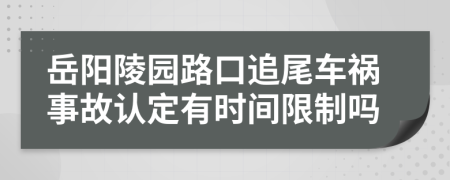 岳阳陵园路口追尾车祸事故认定有时间限制吗